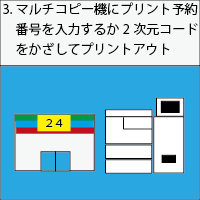 3. マルチコピー機にプリント予約番号を入力するか 2 次元コードをかざしてプリントアウト

24